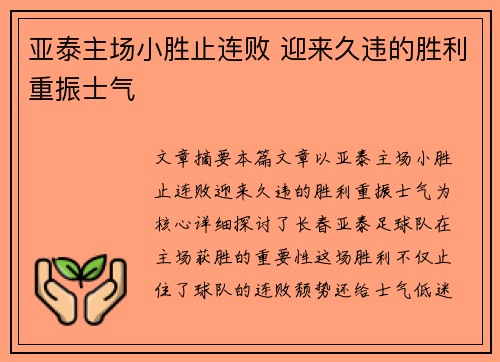 亚泰主场小胜止连败 迎来久违的胜利重振士气

文章摘要本篇文章以亚泰主场小胜止连败迎来久违的胜利重振士气为核心详细探讨了长春亚泰足球队在主场获胜的重要性这场胜利不仅止住了球队的连败颓势还给士气低迷